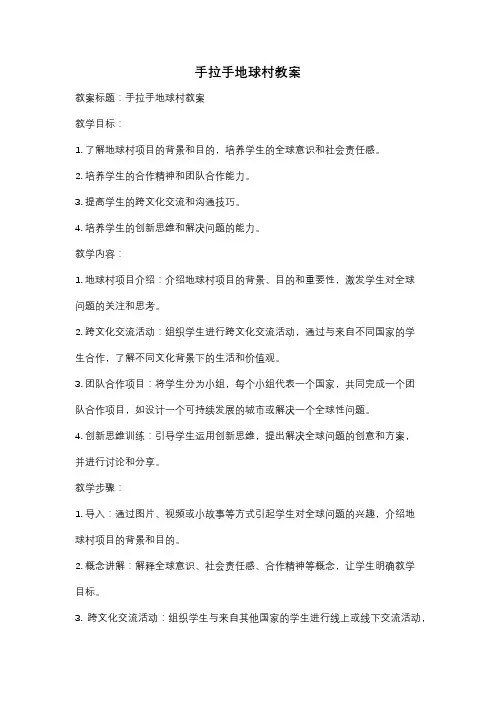 手拉手地球村教案

教案标题：手拉手地球村教案

教学目标：

1. 了解地球村项目的背景和目的，培养学生的全球意识和社会责任感。

2. 培养学生的合作精神和团队合作能力。

3. 提高学生的跨文化交流和沟通技巧。

4. 培养学生的创新思维和解决问题的能力。

教学内容：

1. 地球村项目介绍：介绍地球村项目的背景、目的和重要性，激发学生对全球问题的关注和思考。

2. 跨文化交流活动：组织学生进行跨文化交流活动，通过与来自不同国家的学生合作，了解不同文化背景下的生活和价值观。

3. 团队合作项目：将学生分为小组，每个小组代表一个国家，共同完成一个团队合作项目，如设计一个可持续发展的城市或解决一个全球性问题。

4. 创新思维训练：引导学生运用创新思维，提出解决全球问题的创意和方案，并进行讨论和分享。

教学步骤：

1. 导入：通过图片、视频或小故事等方式引起学生对全球问题的兴趣，介绍地球村项目的背景和目的。

2. 概念讲解：解释全球意识、社会责任感、合作精神等概念，让学生明确教学目标。

3. 跨文化交流活动：组织学生与来自其他国家的学生进行线上或线下交流活动，